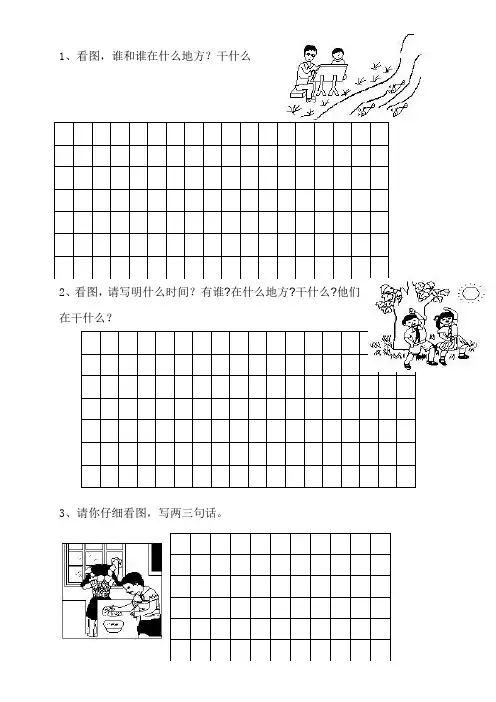 1、看图，谁和谁在什么地方？干什么

2、看图，请写明什么时间？有谁?在什么地方?干什么?他们在干什么？

3、请你仔细看图，写两三句话。